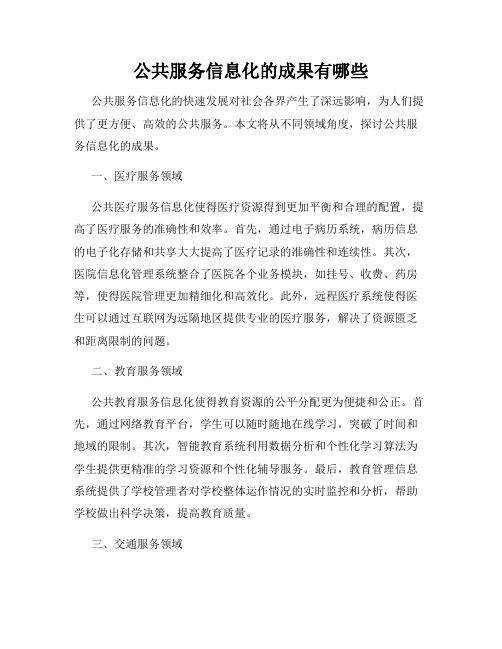 公共服务信息化的成果有哪些

公共服务信息化的快速发展对社会各界产生了深远影响，为人们提供了更方便、高效的公共服务。本文将从不同领域角度，探讨公共服务信息化的成果。

一、医疗服务领域

公共医疗服务信息化使得医疗资源得到更加平衡和合理的配置，提高了医疗服务的准确性和效率。首先，通过电子病历系统，病历信息的电子化存储和共享大大提高了医疗记录的准确性和连续性。其次，医院信息化管理系统整合了医院各个业务模块，如挂号、收费、药房等，使得医院管理更加精细化和高效化。此外，远程医疗系统使得医生可以通过互联网为远隔地区提供专业的医疗服务，解决了资源匮乏和距离限制的问题。

二、教育服务领域

公共教育服务信息化使得教育资源的公平分配更为便捷和公正。首先，通过网络教育平台，学生可以随时随地在线学习，突破了时间和地域的限制。其次，智能教育系统利用数据分析和个性化学习算法为学生提供更精准的学习资源和个性化辅导服务。最后，教育管理信息系统提供了学校管理者对学校整体运作情况的实时监控和分析，帮助学校做出科学决策，提高教育质量。

三、交通服务领域